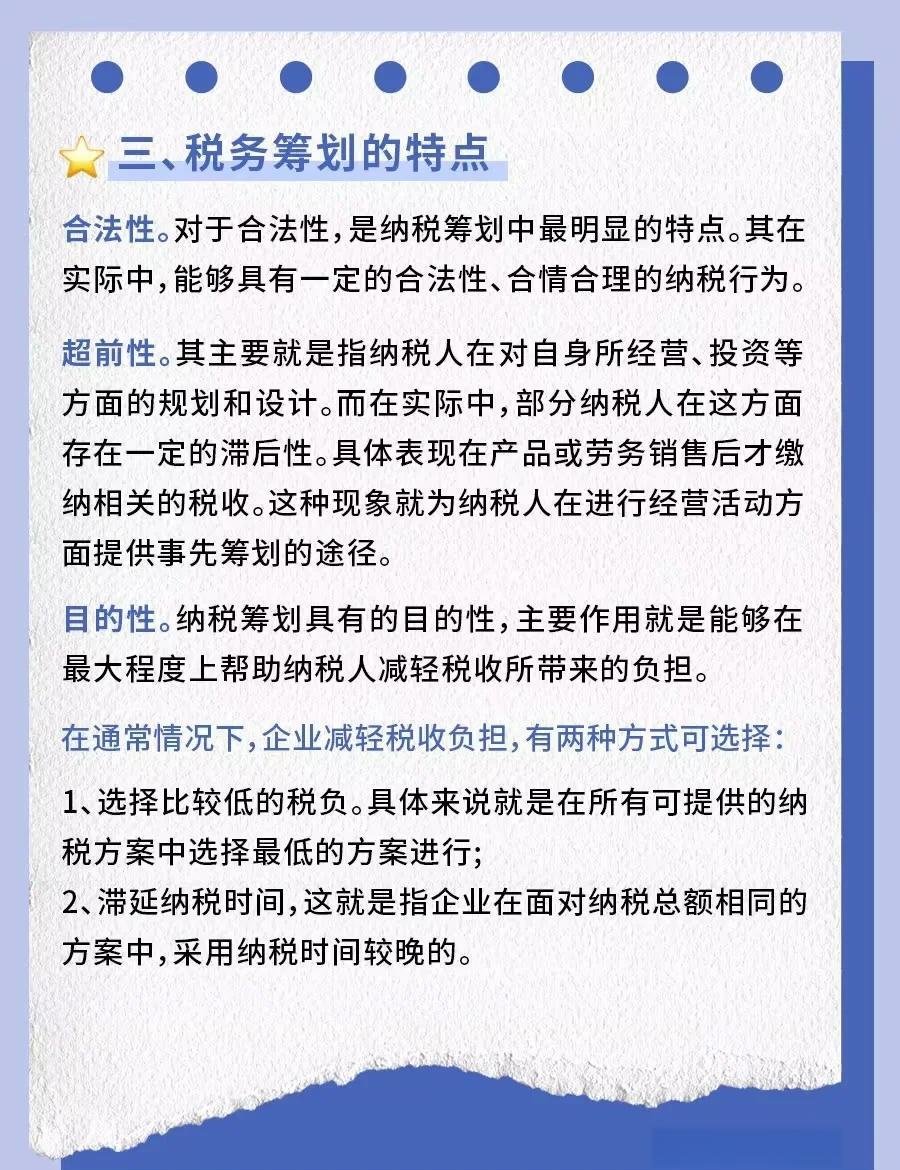 三、税务筹划的特点

合法性。对于合法性，是纳税筹划中最明显的特点。其在实际中，能够具有一定的合法性、合情合理的纳税行为。

超前性。其主要就是指纳税人在对自身所经营、投资等方面的规划和设计。而在实际中，部分纳税人在这方面存在一定的滞后性。具体表现在产品或劳务销售后才缴纳相关的税收。这种现象就为纳税人在进行经营活动方面提供事先筹划的途径。

目的性。纳税筹划具有的目的性，主要作用就是能够在最大程度上帮助纳税人减轻税收所带来的负担。

在通常情况下，企业减轻税收负担，有两种方式可选择：

1、选择比较低的税负。具体来说就是在所有可提供的纳税方案中选择最低的方案进行;
2、滞延纳税时间，这就是指企业在面对纳税总额相同的方案中，采用纳税时间较晚的。